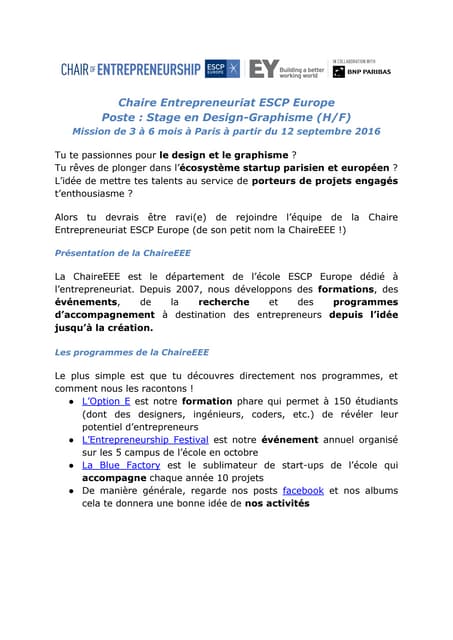 CHAIR OF ENTREPRENEURSHIP ESCP EUROPE EY Building a better working world IN COLLABORATION WITH BNP PARIBAS

Chaire Entrepreneuriat ESCP Europe
Poste : Stage en Design-Graphisme (H/F)
Mission de 3 à 6 mois à Paris à partir du 12 septembre 2016

Tu te passionnes pour le design et le graphisme ?
Tu rêves de plonger dans l'écosystème startup parisien et européen ?
L'idée de mettre tes talents au service de porteurs de projets engagés t'enthousiasme ?

Alors tu devrais être ravi(e) de rejoindre l'équipe de la Chaire Entrepreneuriat ESCP Europe (de son petit nom la ChaireEEE !)

Présentation de la ChaireEEE

La ChaireEEE est le département de l'école ESCP Europe dédié à l'entrepreneuriat. Depuis 2007, nous développons des formations, des événements, de la recherche et des programmes d'accompagnement à destination des entrepreneurs depuis l'idée jusqu'à la création.

Les programmes de la ChaireEEE

Le plus simple est que tu découvres directement nos programmes, et comment nous les racontons !
● L'Option E est notre formation phare qui permet à 150 étudiants (dont des designers, ingénieurs, coders, etc.) de révéler leur potentiel d'entrepreneurs
● L'Entrepreneurship Festival est notre événement annuel organisé sur les 5 campus de l'école en octobre
● La Blue Factory est le sublimateur de start-ups de l'école qui accompagne chaque année 10 projets
● De manière générale, regarde nos posts facebook et nos albums cela te donnera une bonne idée de nos activités